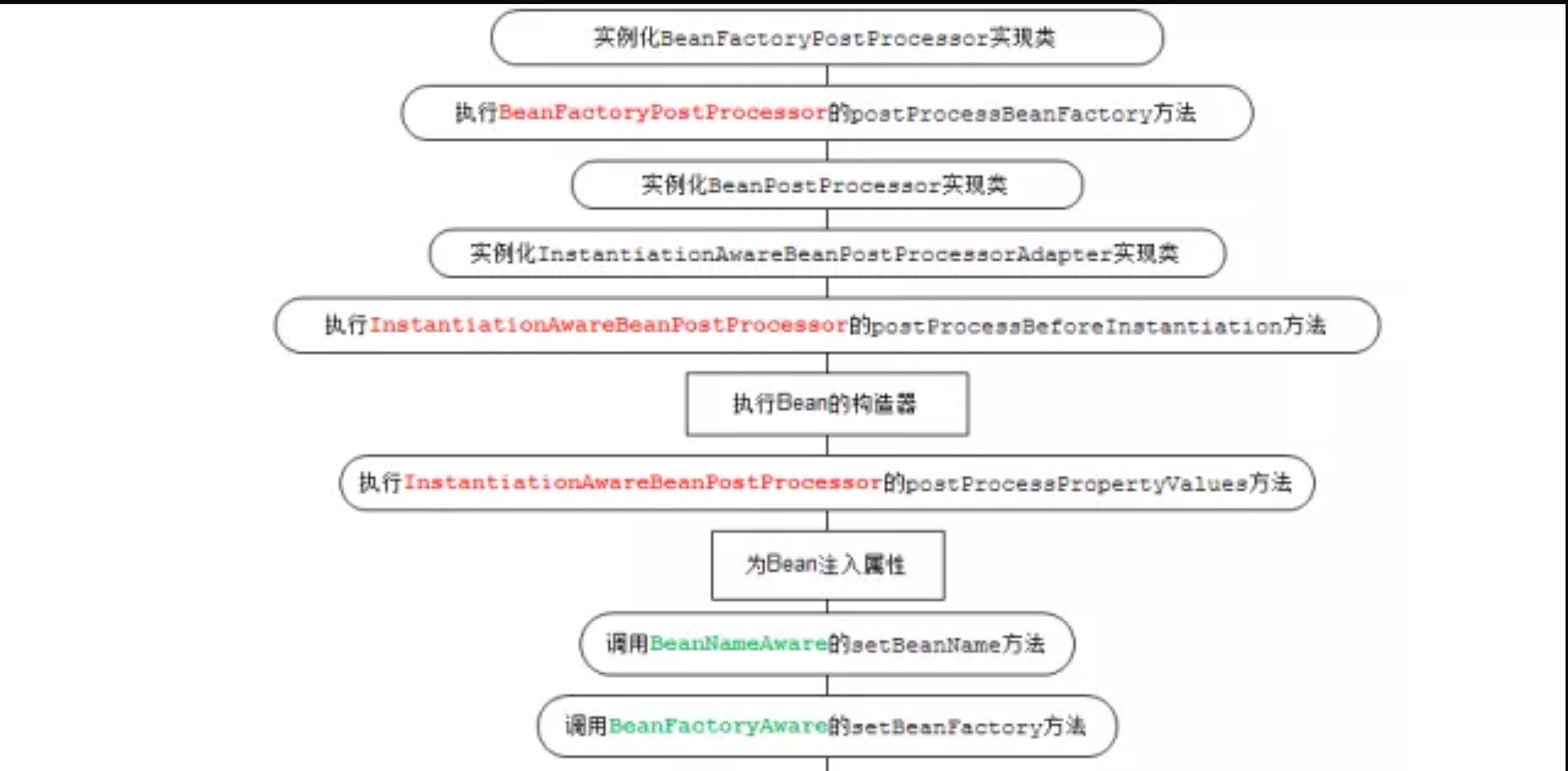 实例化BeanFactoryPostProcessor实现类

执行BeanFactoryPostProcessor的postProcessBeanFactory方法

实例化BeanPostProcessor实现类

实例化InstantiationAwareBeanPostProcessorAdapter实现类

执行InstantiationAwareBeanPostProcessor的postProcessBeforeInstantiation方法

执行Bean的构造器

执行InstantiationAwareBeanPostProcessor的postProcessPropertyValues方法

为Bean注入属性

调用BeanNameAware的setBeanName方法

调用BeanFactoryAware的setBeanFactory方法